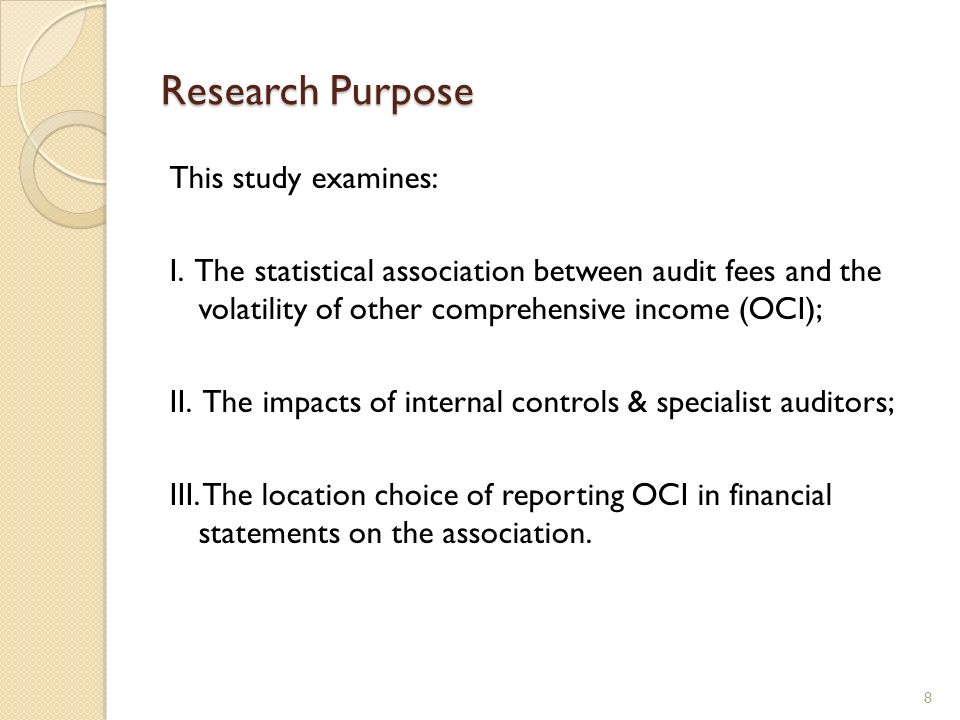 Research Purpose

This study examines:

I. The statistical association between audit fees and the volatility of other comprehensive income (OCI);

II. The impacts of internal controls & specialist auditors;

III. The location choice of reporting OCI in financial statements on the association.

8